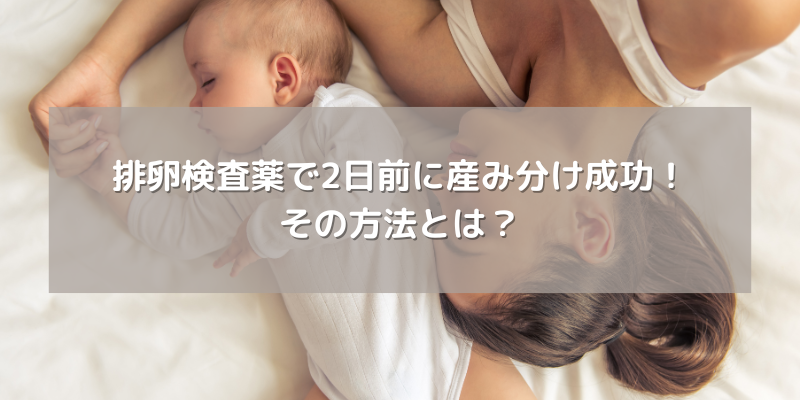 排卵検査薬で2日前に産み分け成功！
その方法とは？